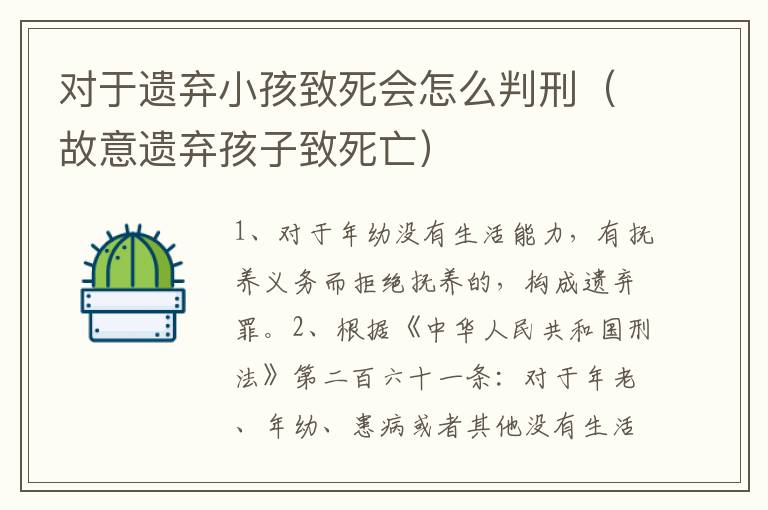 对于遗弃小孩致死会怎么判刑（故意遗弃孩子致死亡）

1、对于年幼没有生活能力，有抚养义务而拒绝抚养的，构成遗弃罪。2、根据《中华人民共和国刑法》第二百六十一条：对于年老、年幼、患病或者其他没有生活